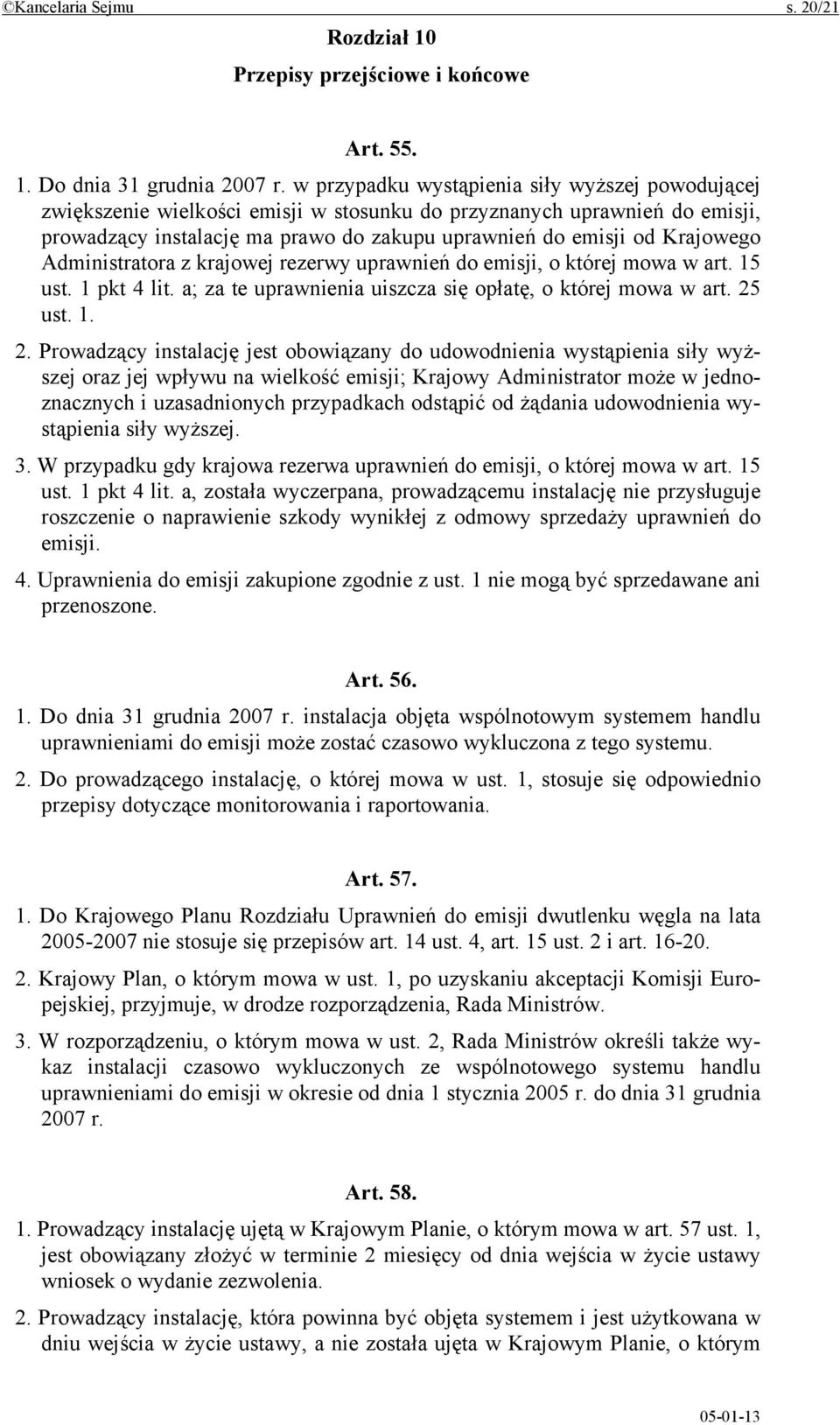 ©Kancelaria Sejmu s. 20/21

Rozdział 10

Przepisy przejściowe i końcowe

Art. 55.

1. Do dnia 31 grudnia 2007 r. w przypadku wystąpienia siły wyższej powodującej zwiększenie wielkości emisji w stosunku do przyznanych uprawnień do emisji, prowadzący instalację ma prawo do zakupu uprawnień do emisji od Krajowego Administratora z krajowej rezerwy uprawnień do emisji, o której mowa w art. 15 ust. 1 pkt 4 lit. a; za te uprawnienia uiszcza się opłatę, o której mowa w art. 25 ust. 1.

2. Prowadzący instalację jest obowiązany do udowodnienia wystąpienia siły wyższej oraz jej wpływu na wielkość emisji; Krajowy Administrator może w jednoznacznych i uzasadnionych przypadkach odstąpić od żądania udowodnienia wystąpienia siły wyższej.

3. W przypadku gdy krajowa rezerwa uprawnień do emisji, o której mowa w art. 15 ust. 1 pkt 4 lit. a, została wyczerpana, prowadzącemu instalację nie przysługuje roszczenie o naprawienie szkody wynikłej z odmowy sprzedaży uprawnień do emisji.

4. Uprawnienia do emisji zakupione zgodnie z ust. 1 nie mogą być sprzedawane ani przenoszone.

Art. 56.

1. Do dnia 31 grudnia 2007 r. instalacja objęta wspólnotowym systemem handlu uprawnieniami do emisji może zostać czasowo wykluczona z tego systemu.

2. Do prowadzącego instalację, o której mowa w ust. 1, stosuje się odpowiednio przepisy dotyczące monitorowania i raportowania.

Art. 57.

1. Do Krajowego Planu Rozdziału Uprawnień do emisji dwutlenku węgla na lata 2005-2007 nie stosuje się przepisów art. 14 ust. 4, art. 15 ust. 2 i art. 16-20.

2. Krajowy Plan, o którym mowa w ust. 1, po uzyskaniu akceptacji Komisji Europejskiej, przyjmuje, w drodze rozporządzenia, Rada Ministrów.

3. W rozporządzeniu, o którym mowa w ust. 2, Rada Ministrów określi także wykaz instalacji czasowo wykluczonych ze wspólnotowego systemu handlu uprawnieniami do emisji w okresie od dnia 1 stycznia 2005 r. do dnia 31 grudnia 2007 r.

Art. 58.

1. Prowadzący instalację ujętą w Krajowym Planie, o którym mowa w art. 57 ust. 1, jest obowiązany złożyć w terminie 2 miesięcy od dnia wejścia w życie ustawy wniosek o wydanie zezwolenia.

2. Prowadzący instalację, która powinna być objęta systemem i jest użytkowana w dniu wejścia w życie ustawy, a nie została ujęta w Krajowym Planie, o którym

05-01-13